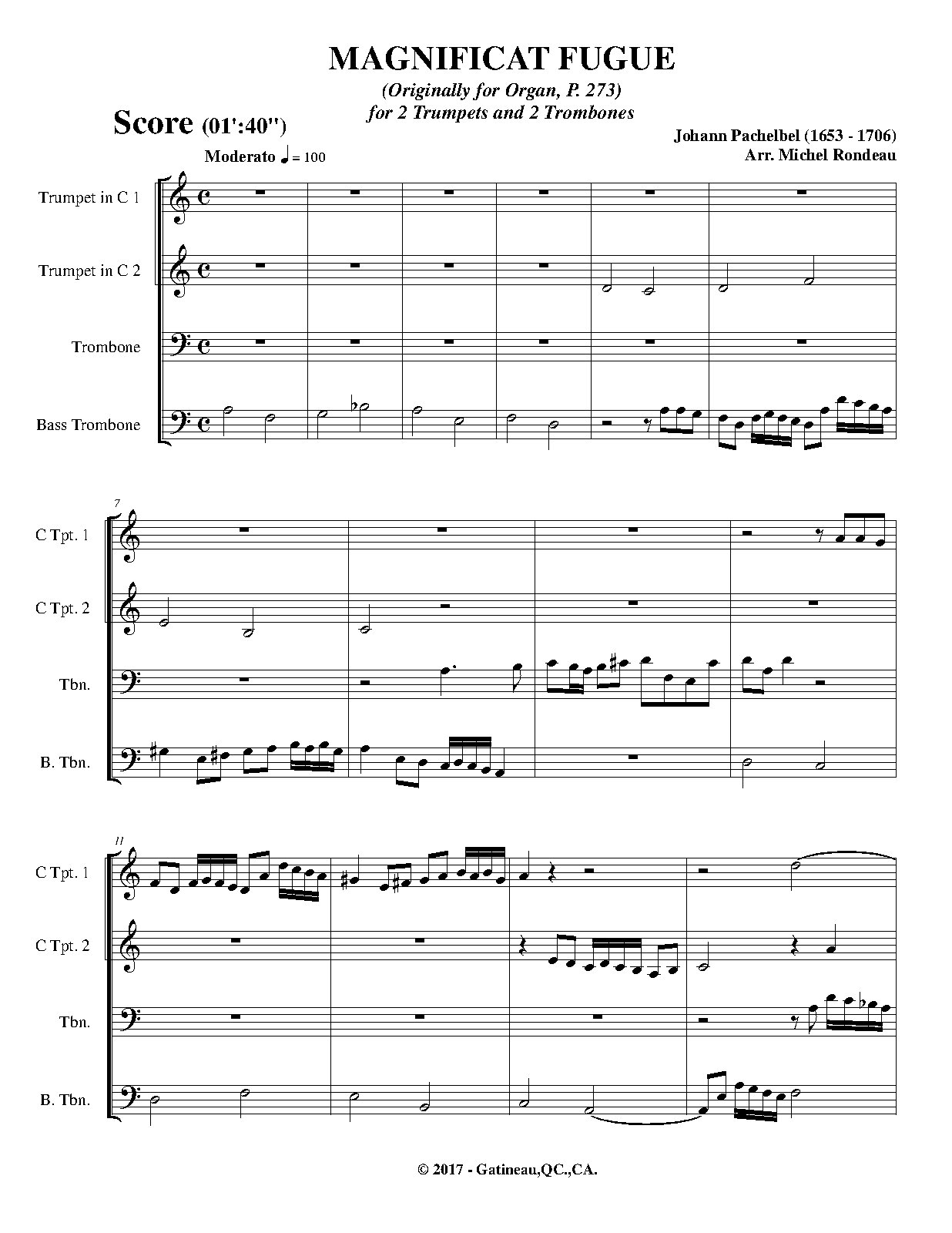 MAGNIFICAT FUGUE

(Originally for Organ, P. 273)
for 2 Trumpets and 2 Trombones

Score (01':40")

Johann Pachelbel (1653 - 1706)
Arr. Michel Rondeau

Moderato ♩ = 100

Trumpet in C 1

Trumpet in C 2

Trombone

Bass Trombone

7

C Tpt. 1

C Tpt. 2

Tbn.

B. Tbn.

11

C Tpt. 1

C Tpt. 2

Tbn.

B. Tbn.

© 2017 - Gatineau,QC.,CA.